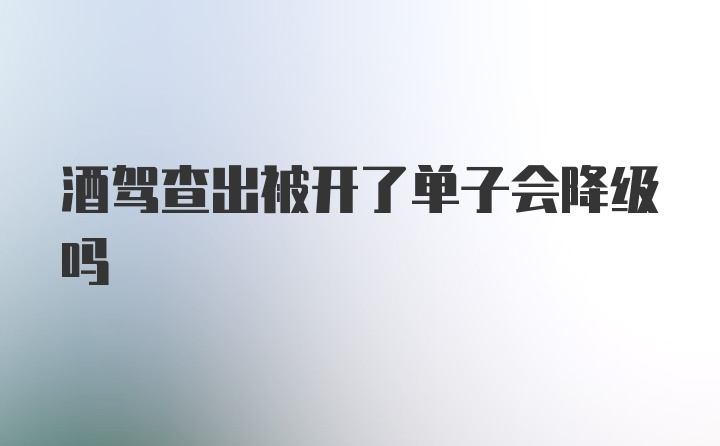 酒驾查出被开了单子会降级吗